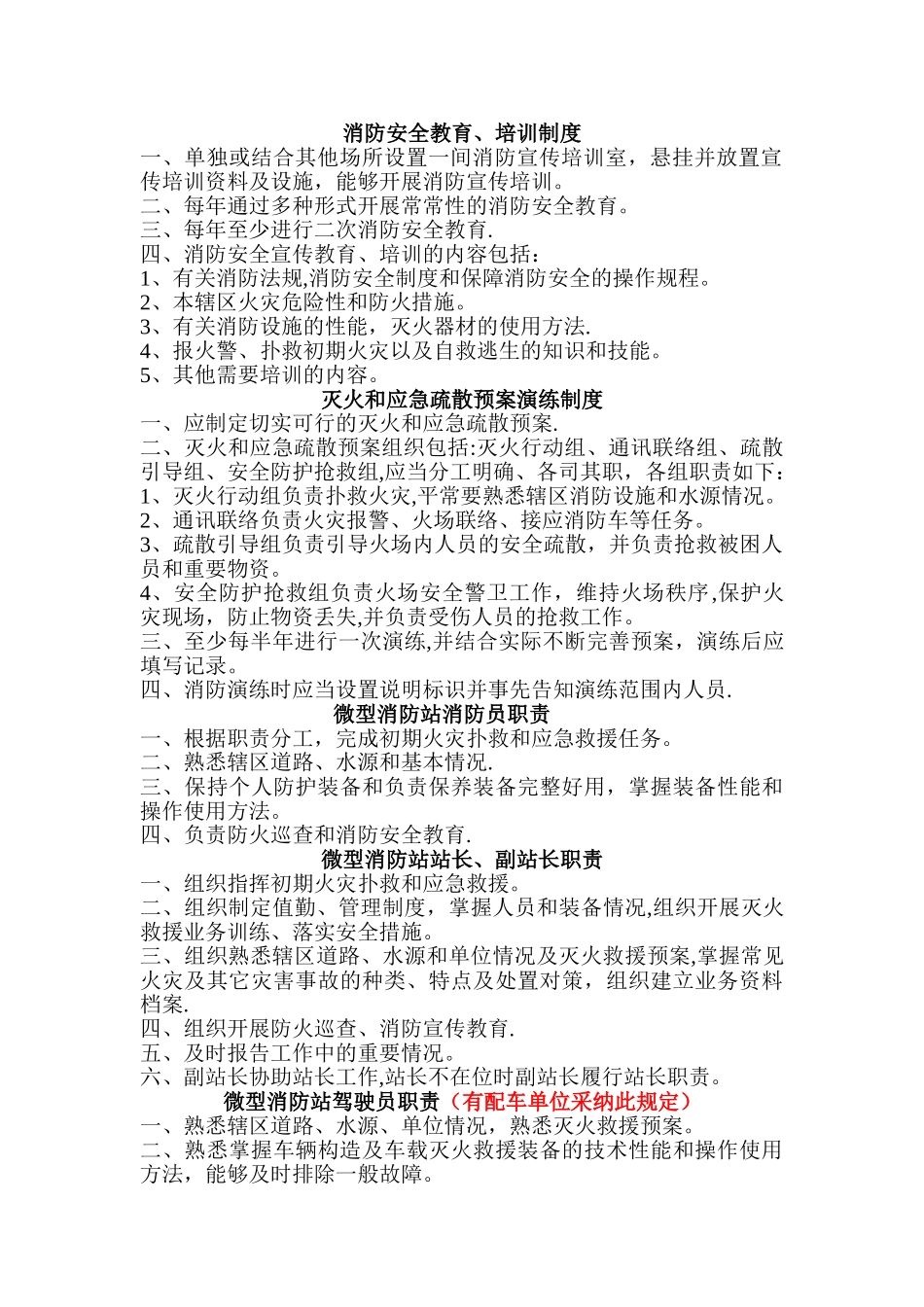 消防安全教育、培训制度

一、单独或结合其他场所设置一间消防宣传培训室，悬挂并放置宣传培训资料及设施，能够开展消防宣传培训。
二、每年通过多种形式开展常常性的消防安全教育。
三、每年至少进行二次消防安全教育.
四、消防安全宣传教育、培训的内容包括：
1、有关消防法规,消防安全制度和保障消防安全的操作规程。
2、本辖区火灾危险性和防火措施。
3、有关消防设施的性能，灭火器材的使用方法.
4、报火警、扑救初期火灾以及自救逃生的知识和技能。
5、其他需要培训的内容。

灭火和应急疏散预案演练制度

一、应制定切实可行的灭火和应急疏散预案.
二、灭火和应急疏散预案组织包括:灭火行动组、通讯联络组、疏散引导组、安全防护抢救组,应当分工明确、各司其职，各组职责如下：
1、灭火行动组负责扑救火灾,平常要熟悉辖区消防设施和水源情况。
2、通讯联络负责火灾报警、火场联络、接应消防车等任务。
3、疏散引导组负责引导火场内人员的安全疏散，并负责抢救被困人员和重要物资。
4、安全防护抢救组负责火场安全警卫工作，维持火场秩序,保护火灾现场，防止物资丢失,并负责受伤人员的抢救工作。
三、至少每半年进行一次演练,并结合实际不断完善预案，演练后应填写记录。
四、消防演练时应当设置说明标识并事先告知演练范围内人员.

微型消防站消防员职责

一、根据职责分工，完成初期火灾扑救和应急救援任务。
二、熟悉辖区道路、水源和基本情况.
三、保持个人防护装备和负责保养装备完整好用，掌握装备性能和操作使用方法。
四、负责防火巡查和消防安全教育.

微型消防站站长、副站长职责

一、组织指挥初期火灾扑救和应急救援。
二、组织制定值勤、管理制度，掌握人员和装备情况,组织开展灭火救援业务训练、落实安全措施。
三、组织熟悉辖区道路、水源和单位情况及灭火救援预案,掌握常见火灾及其它灾害事故的种类、特点及处置对策，组织建立业务资料档案.
四、组织开展防火巡查、消防宣传教育.
五、及时报告工作中的重要情况。
六、副站长协助站长工作,站长不在位时副站长履行站长职责。

微型消防站驾驶员职责（有配车单位采纳此规定）

一、熟悉辖区道路、水源、单位情况，熟悉灭火救援预案。
二、熟悉掌握车辆构造及车载灭火救援装备的技术性能和操作使用方法，能够及时排除一般故障。